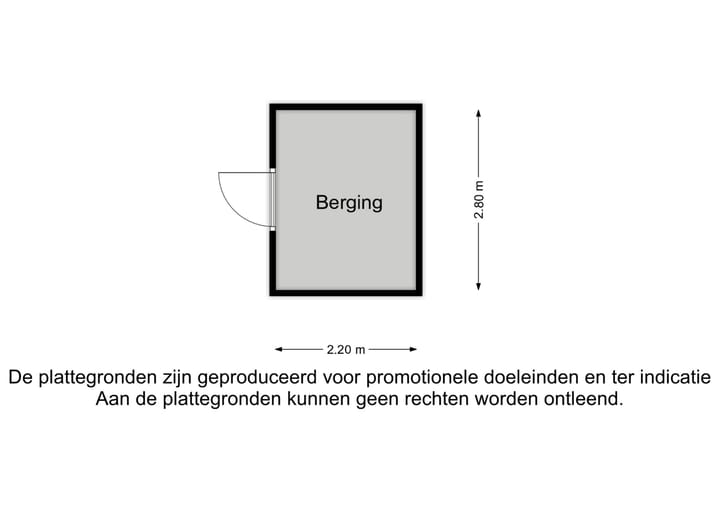 Berging

2.80 m

2.20 m

De plattegronden zijn geproduceerd voor promotionele doeleinden en ter indicatie
Aan de plattegronden kunnen geen rechten worden ontleend.